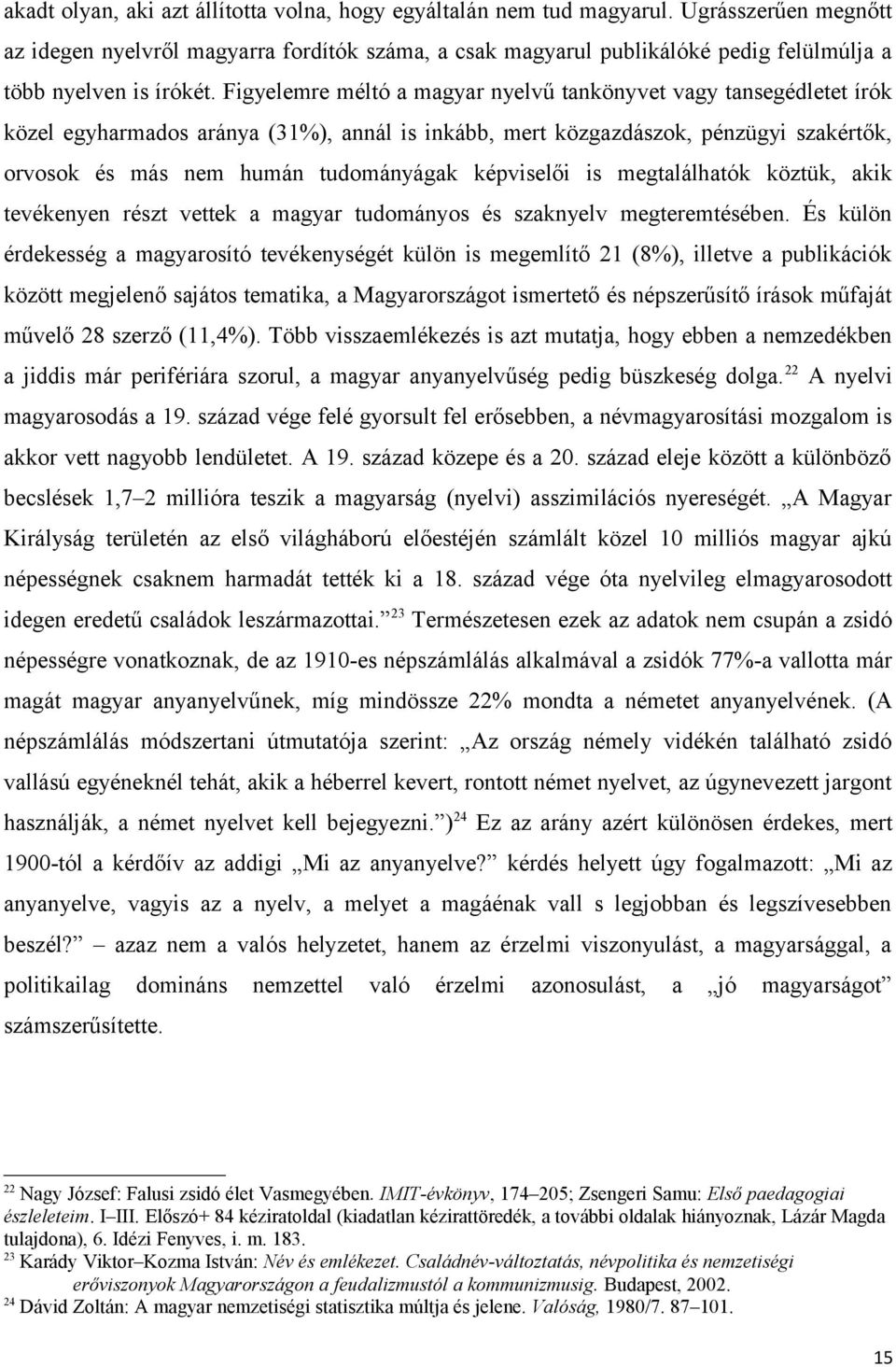 akadt olyan, aki azt állította volna, hogy egyáltalán nem tud magyarul. Ugrásszerűen megnőtt az idegen nyelvről magyarra fordítók száma, a csak magyarul publikálóké pedig felülmúlja a több nyelven is írókét. Figyelemre méltó a magyar nyelvű tankönyvet vagy tansegédletet írók közel egyharmados aránya (31%), annál is inkább, mert közgazdászok, pénzügyi szakértők, orvosok és más nem humán tudományágak képviselői is megtalálhatók köztük, akik tevékenyen részt vettek a magyar tudományos és szaknyelv megteremtésében. És külön érdekesség a magyarosító tevékenységét külön is megemlítő 21 (8%), illetve a publikációk között megjelenő sajátos tematika, a Magyarországot ismertető és népszerűsítő írások műfaját művelő 28 szerző (11,4%). Több visszaemlékezés is azt mutatja, hogy ebben a nemzedékben a jiddis már perifériára szorul, a magyar anyanyelvűség pedig büszkeség dolga.$^{22}$ A nyelvi magyarosodás a 19. század vége felé gyorsult fel erősebben, a névmagyarosítási mozgalom is akkor vett nagyobb lendületet. A 19. század közepe és a 20. század eleje között a különböző becslések 1,7–2 millióra teszik a magyarság (nyelvi) asszimilációs nyereségét. „A Magyar Királyság területén az első világháború előestéjén számlált közel 10 milliós magyar ajkú népességnek csaknem harmadát tették ki a 18. század vége óta nyelvileg elmagyarosodott idegen eredetű családok leszármazottai.”$^{23}$ Természetesen ezek az adatok nem csupán a zsidó népességre vonatkoznak, de az 1910-es népszámlálás alkalmával a zsidók 77%-a vallotta már magát magyar anyanyelvűnek, míg mindössze 22% mondta a németet anyanyelvének. (A népszámlálás módszertani útmutatója szerint: „Az ország némely vidékén található zsidó vallású egyéneknél tehát, akik a héberrel kevert, rontott német nyelvet, az úgynevezett jargont használják, a német nyelvet kell bejegyezni.”)$^{24}$ Ez az arány azért különösen érdekes, mert 1900-tól a kérdőív az addigi „Mi az anyanyelve?” kérdés helyett úgy fogalmazott: „Mi az anyanyelve, vagyis az a nyelv, a melyet a magáénak vall s legjobban és legszívesebben beszél?” – azaz nem a valós helyzetet, hanem az érzelmi viszonyulást, a magyarsággal, a politikailag domináns nemzettel való érzelmi azonosulást, a „jó magyarságot” számszerűsítette.

$^{22}$ Nagy József: Falusi zsidó élet Vasmegyében. IMIT-évkönyv, 174–205; Zsengeri Samu: Első paedagogiai észleleteim. I–III. Előszó+ 84 kéziratoldal (kiadatlan kézirattöredék, a további oldalak hiányoznak, Lázár Magda tulajdona), 6. Idézi Fenyves, i. m. 183.
$^{23}$ Karády Viktor–Kozma István: Név és emlékezet. Családnév-változtatás, névpolitika és nemzetiségi erőviszonyok Magyarországon a feudalizmustól a kommunizmusig. Budapest, 2002.
$^{24}$ Dávid Zoltán: A magyar nemzetiségi statisztika múltja és jelene. Valóság, 1980/7. 87–101.

15